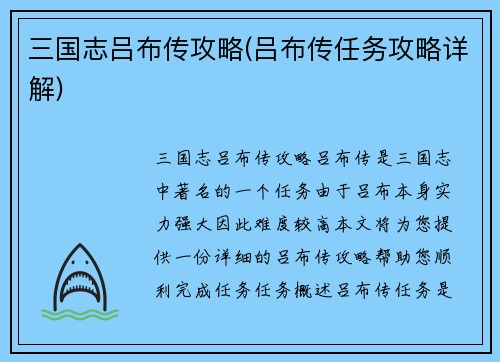 三国志吕布传攻略(吕布传任务攻略详解)

三国志吕布传攻略吕布传是三国志中著名的一个任务由于吕布本身实力强大因此难度较高本文将为您提供一份详细的吕布传攻略帮助您顺利完成任务任务概述吕布传任务是